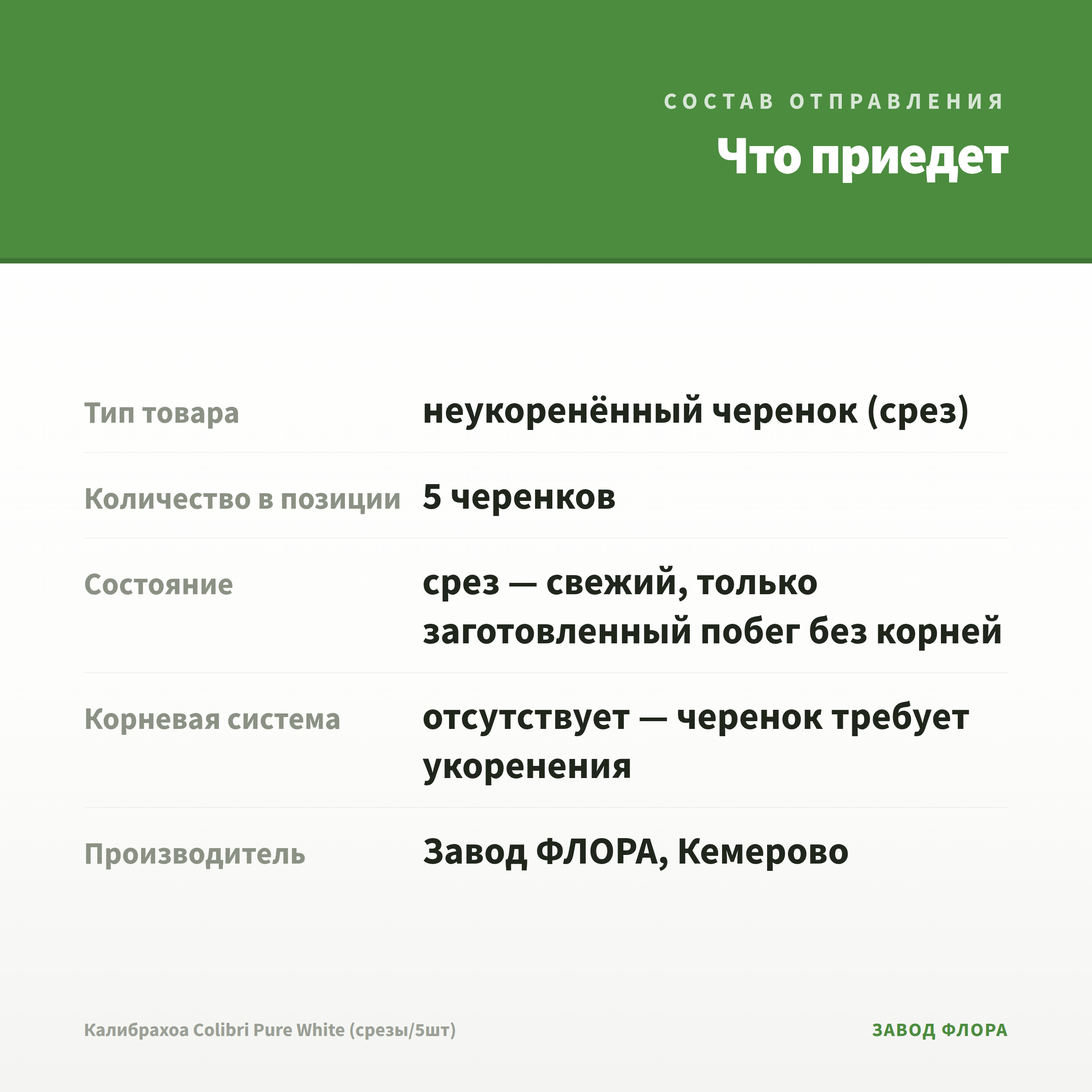 СОСТАВ ОТПРАВЛЕНИЯ

Что приедет

Тип товара
неукоренённый черенок (срез)

Количество в позиции
5 черенков

Состояние
срез — свежий, только заготовленный побег без корней

Корневая система
отсутствует — черенок требует укоренения

Производитель
Завод ФЛОРА, Кемерово

Калибрахоа Colibri Pure White (срезы/5шт)

ЗАВОД ФЛОРА